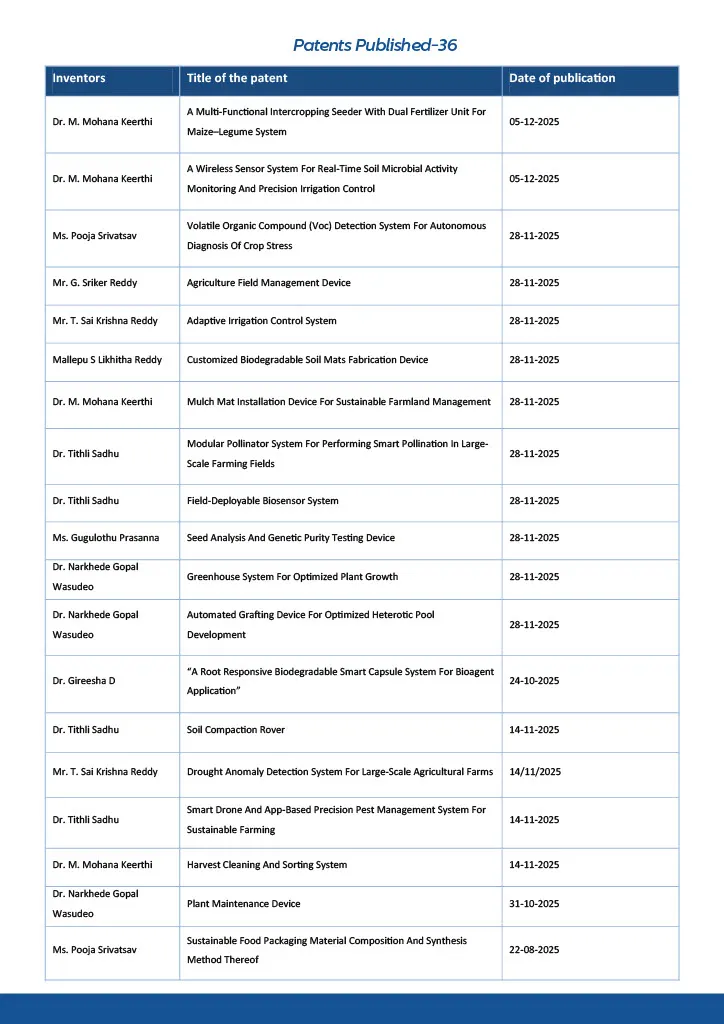 Patents Published-36

| Inventors | Title of the patent | Date of publication |
|---|---|---|
| Dr. M. Mohana Keerthi | A Multi-Functional Intercropping Seeder With Dual Fertilizer Unit For Maize–Legume System | 05-12-2025 |
| Dr. M. Mohana Keerthi | A Wireless Sensor System For Real-Time Soil Microbial Activity Monitoring And Precision Irrigation Control | 05-12-2025 |
| Ms. Pooja Srivatsav | Volatile Organic Compound (Voc) Detection System For Autonomous Diagnosis Of Crop Stress | 28-11-2025 |
| Mr. G. Sriker Reddy | Agriculture Field Management Device | 28-11-2025 |
| Mr. T. Sai Krishna Reddy | Adaptive Irrigation Control System | 28-11-2025 |
| Mallepu S Likhitha Reddy | Customized Biodegradable Soil Mats Fabrication Device | 28-11-2025 |
| Dr. M. Mohana Keerthi | Mulch Mat Installation Device For Sustainable Farmland Management | 28-11-2025 |
| Dr. Tithli Sadhu | Modular Pollinator System For Performing Smart Pollination In Large-Scale Farming Fields | 28-11-2025 |
| Dr. Tithli Sadhu | Field-Deployable Biosensor System | 28-11-2025 |
| Ms. Gugulothu Prasanna | Seed Analysis And Genetic Purity Testing Device | 28-11-2025 |
| Dr. Narkhede Gopal Wasudeo | Greenhouse System For Optimized Plant Growth | 28-11-2025 |
| Dr. Narkhede Gopal Wasudeo | Automated Grafting Device For Optimized Heterotic Pool Development | 28-11-2025 |
| Dr. Gireesha D | "A Root Responsive Biodegradable Smart Capsule System For Bioagent Application" | 24-10-2025 |
| Dr. Tithli Sadhu | Soil Compaction Rover | 14-11-2025 |
| Mr. T. Sai Krishna Reddy | Drought Anomaly Detection System For Large-Scale Agricultural Farms | 14/11/2025 |
| Dr. Tithli Sadhu | Smart Drone And App-Based Precision Pest Management System For Sustainable Farming | 14-11-2025 |
| Dr. M. Mohana Keerthi | Harvest Cleaning And Sorting System | 14-11-2025 |
| Dr. Narkhede Gopal Wasudeo | Plant Maintenance Device | 31-10-2025 |
| Ms. Pooja Srivatsav | Sustainable Food Packaging Material Composition And Synthesis Method Thereof | 22-08-2025 |